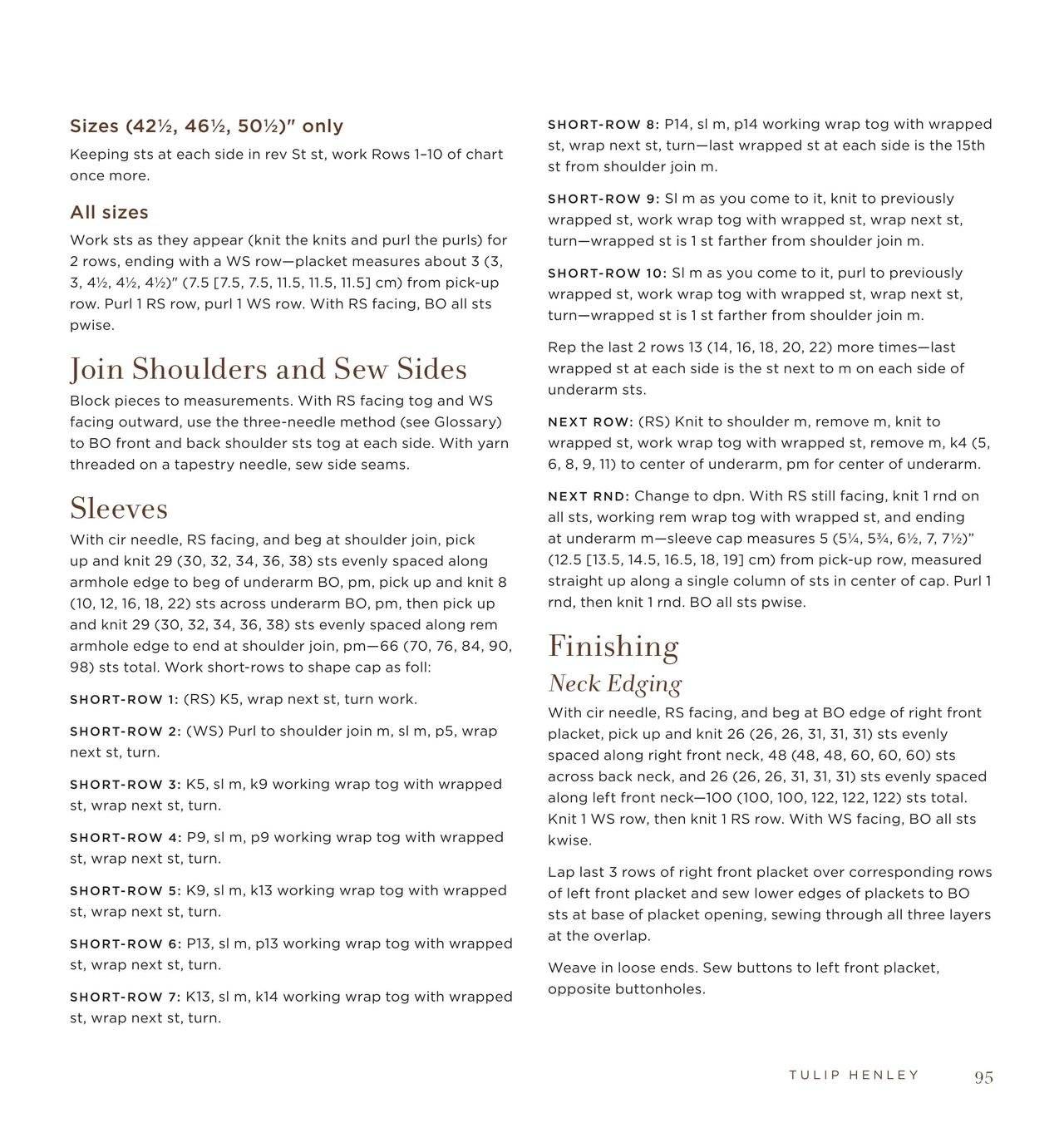 Sizes (42½, 46½, 50½)" only

Keeping sts at each side in rev St st, work Rows 1–10 of chart once more.

All sizes

Work sts as they appear (knit the knits and purl the purls) for 2 rows, ending with a WS row—placket measures about 3 (3, 3, 4½, 4½, 4½)" (7.5 [7.5, 7.5, 11.5, 11.5, 11.5] cm) from pick-up row. Purl 1 RS row, purl 1 WS row. With RS facing, BO all sts pwise.

Join Shoulders and Sew Sides

Block pieces to measurements. With RS facing tog and WS facing outward, use the three-needle method (see Glossary) to BO front and back shoulder sts tog at each side. With yarn threaded on a tapestry needle, sew side seams.

Sleeves

With cir needle, RS facing, and beg at shoulder join, pick up and knit 29 (30, 32, 34, 36, 38) sts evenly spaced along armhole edge to beg of underarm BO, pm, pick up and knit 8 (10, 12, 16, 18, 22) sts across underarm BO, pm, then pick up and knit 29 (30, 32, 34, 36, 38) sts evenly spaced along rem armhole edge to end at shoulder join, pm—66 (70, 76, 84, 90, 98) sts total. Work short-rows to shape cap as foll:

SHORT-ROW 1: (RS) K5, wrap next st, turn work.

SHORT-ROW 2: (WS) Purl to shoulder join m, sl m, p5, wrap next st, turn.

SHORT-ROW 3: K5, sl m, k9 working wrap tog with wrapped st, wrap next st, turn.

SHORT-ROW 4: P9, sl m, p9 working wrap tog with wrapped st, wrap next st, turn.

SHORT-ROW 5: K9, sl m, k13 working wrap tog with wrapped st, wrap next st, turn.

SHORT-ROW 6: P13, sl m, p13 working wrap tog with wrapped st, wrap next st, turn.

SHORT-ROW 7: K13, sl m, k14 working wrap tog with wrapped st, wrap next st, turn.

SHORT-ROW 8: P14, sl m, p14 working wrap tog with wrapped st, wrap next st, turn—last wrapped st at each side is the 15th st from shoulder join m.

SHORT-ROW 9: Sl m as you come to it, knit to previously wrapped st, work wrap tog with wrapped st, wrap next st, turn—wrapped st is 1 st farther from shoulder join m.

SHORT-ROW 10: Sl m as you come to it, purl to previously wrapped st, work wrap tog with wrapped st, wrap next st, turn—wrapped st is 1 st farther from shoulder join m.

Rep the last 2 rows 13 (14, 16, 18, 20, 22) more times—last wrapped st at each side is the st next to m on each side of underarm sts.

NEXT ROW: (RS) Knit to shoulder m, remove m, knit to wrapped st, work wrap tog with wrapped st, remove m, k4 (5, 6, 8, 9, 11) to center of underarm, pm for center of underarm.

NEXT RND: Change to dpn. With RS still facing, knit 1 rnd on all sts, working rem wrap tog with wrapped st, and ending at underarm m—sleeve cap measures 5 (5¼, 5¾, 6½, 7, 7½)" (12.5 [13.5, 14.5, 16.5, 18, 19] cm) from pick-up row, measured straight up along a single column of sts in center of cap. Purl 1 rnd, then knit 1 rnd. BO all sts pwise.

Finishing

Neck Edging

With cir needle, RS facing, and beg at BO edge of right front placket, pick up and knit 26 (26, 26, 31, 31, 31) sts evenly spaced along right front neck, 48 (48, 48, 60, 60, 60) sts across back neck, and 26 (26, 26, 31, 31, 31) sts evenly spaced along left front neck—100 (100, 100, 122, 122, 122) sts total. Knit 1 WS row, then knit 1 RS row. With WS facing, BO all sts kwise.

Lap last 3 rows of right front placket over corresponding rows of left front placket and sew lower edges of plackets to BO sts at base of placket opening, sewing through all three layers at the overlap.

Weave in loose ends. Sew buttons to left front placket, opposite buttonholes.

TULIP HENLEY 95